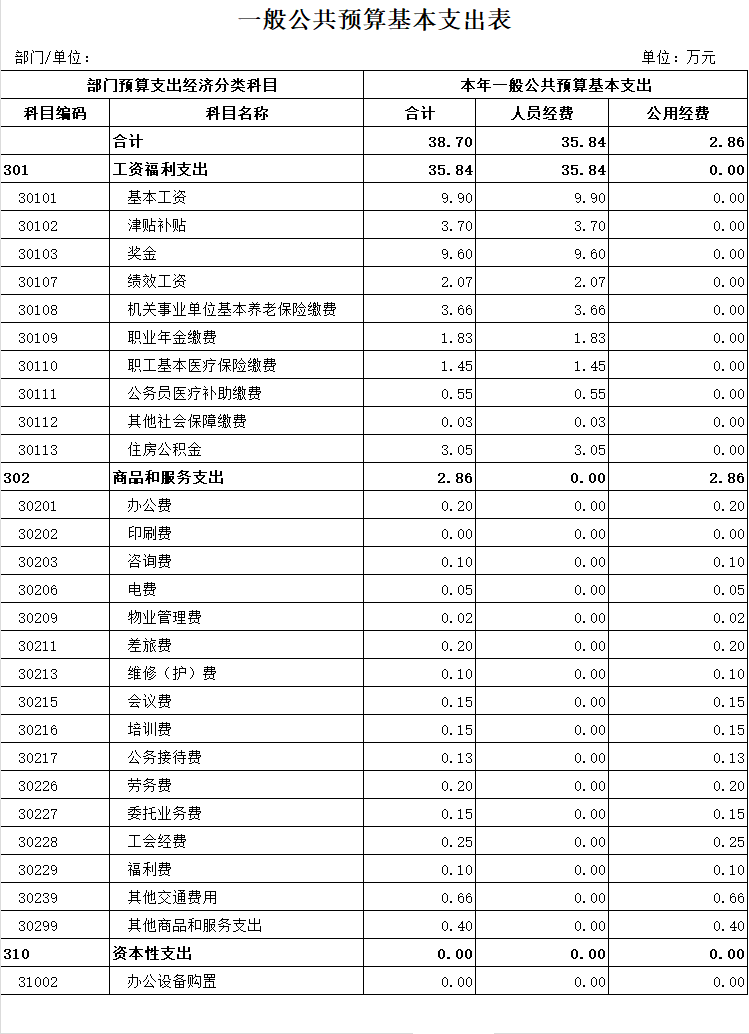 一般公共预算基本支出表

部门/单位：

单位：万元

| 部门预算支出经济分类科目 | | 本年一般公共预算基本支出 | | |
|---|---|---|---|---|
| 科目编码 | 科目名称 | 合计 | 人员经费 | 公用经费 |
| | 合计 | 38.70 | 35.84 | 2.86 |
| 301 | 工资福利支出 | 35.84 | 35.84 | 0.00 |
| 30101 | 基本工资 | 9.90 | 9.90 | 0.00 |
| 30102 | 津贴补贴 | 3.70 | 3.70 | 0.00 |
| 30103 | 奖金 | 9.60 | 9.60 | 0.00 |
| 30107 | 绩效工资 | 2.07 | 2.07 | 0.00 |
| 30108 | 机关事业单位基本养老保险缴费 | 3.66 | 3.66 | 0.00 |
| 30109 | 职业年金缴费 | 1.83 | 1.83 | 0.00 |
| 30110 | 职工基本医疗保险缴费 | 1.45 | 1.45 | 0.00 |
| 30111 | 公务员医疗补助缴费 | 0.55 | 0.55 | 0.00 |
| 30112 | 其他社会保障缴费 | 0.03 | 0.03 | 0.00 |
| 30113 | 住房公积金 | 3.05 | 3.05 | 0.00 |
| 302 | 商品和服务支出 | 2.86 | 0.00 | 2.86 |
| 30201 | 办公费 | 0.20 | 0.00 | 0.20 |
| 30202 | 印刷费 | 0.00 | 0.00 | 0.00 |
| 30203 | 咨询费 | 0.10 | 0.00 | 0.10 |
| 30206 | 电费 | 0.05 | 0.00 | 0.05 |
| 30209 | 物业管理费 | 0.02 | 0.00 | 0.02 |
| 30211 | 差旅费 | 0.20 | 0.00 | 0.20 |
| 30213 | 维修（护）费 | 0.10 | 0.00 | 0.10 |
| 30215 | 会议费 | 0.15 | 0.00 | 0.15 |
| 30216 | 培训费 | 0.15 | 0.00 | 0.15 |
| 30217 | 公务接待费 | 0.13 | 0.00 | 0.13 |
| 30226 | 劳务费 | 0.20 | 0.00 | 0.20 |
| 30227 | 委托业务费 | 0.15 | 0.00 | 0.15 |
| 30228 | 工会经费 | 0.25 | 0.00 | 0.25 |
| 30229 | 福利费 | 0.10 | 0.00 | 0.10 |
| 30239 | 其他交通费用 | 0.66 | 0.00 | 0.66 |
| 30299 | 其他商品和服务支出 | 0.40 | 0.00 | 0.40 |
| 310 | 资本性支出 | 0.00 | 0.00 | 0.00 |
| 31002 | 办公设备购置 | 0.00 | 0.00 | 0.00 |